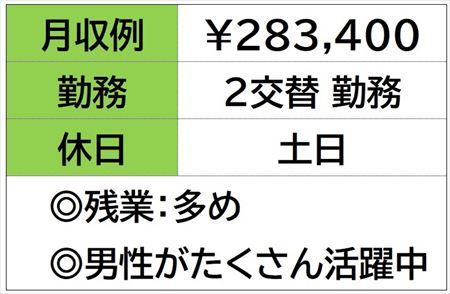 | 月収例 | ￥283,400 |
|---|---|
| 勤務 | 2交替 勤務 |
| 休日 | 土日 |

◎残業：多め

◎男性がたくさん活躍中